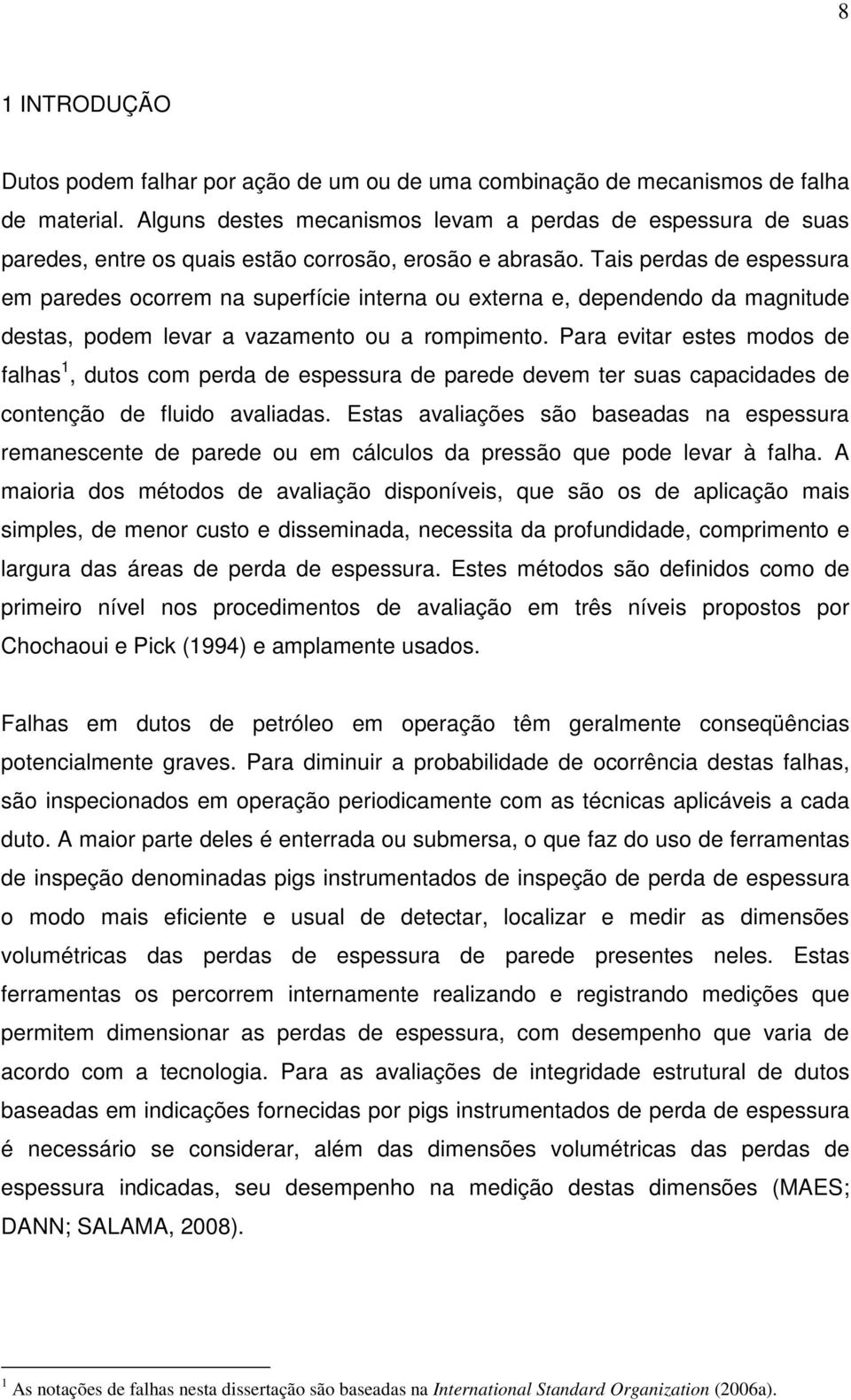 8

1 INTRODUÇÃO

Dutos podem falhar por ação de um ou de uma combinação de mecanismos de falha de material. Alguns destes mecanismos levam a perdas de espessura de suas paredes, entre os quais estão corrosão, erosão e abrasão. Tais perdas de espessura em paredes ocorrem na superfície interna ou externa e, dependendo da magnitude destas, podem levar a vazamento ou a rompimento. Para evitar estes modos de falhas $^1$, dutos com perda de espessura de parede devem ter suas capacidades de contenção de fluido avaliadas. Estas avaliações são baseadas na espessura remanescente de parede ou em cálculos da pressão que pode levar à falha. A maioria dos métodos de avaliação disponíveis, que são os de aplicação mais simples, de menor custo e disseminada, necessita da profundidade, comprimento e largura das áreas de perda de espessura. Estes métodos são definidos como de primeiro nível nos procedimentos de avaliação em três níveis propostos por Chochaoui e Pick (1994) e amplamente usados.

Falhas em dutos de petróleo em operação têm geralmente conseqüências potencialmente graves. Para diminuir a probabilidade de ocorrência destas falhas, são inspecionados em operação periodicamente com as técnicas aplicáveis a cada duto. A maior parte deles é enterrada ou submersa, o que faz do uso de ferramentas de inspeção denominadas pigs instrumentados de inspeção de perda de espessura o modo mais eficiente e usual de detectar, localizar e medir as dimensões volumétricas das perdas de espessura de parede presentes neles. Estas ferramentas os percorrem internamente realizando e registrando medições que permitem dimensionar as perdas de espessura, com desempenho que varia de acordo com a tecnologia. Para as avaliações de integridade estrutural de dutos baseadas em indicações fornecidas por pigs instrumentados de perda de espessura é necessário se considerar, além das dimensões volumétricas das perdas de espessura indicadas, seu desempenho na medição destas dimensões (MAES; DANN; SALAMA, 2008).

$^1$ As notações de falhas nesta dissertação são baseadas na International Standard Organization (2006a).